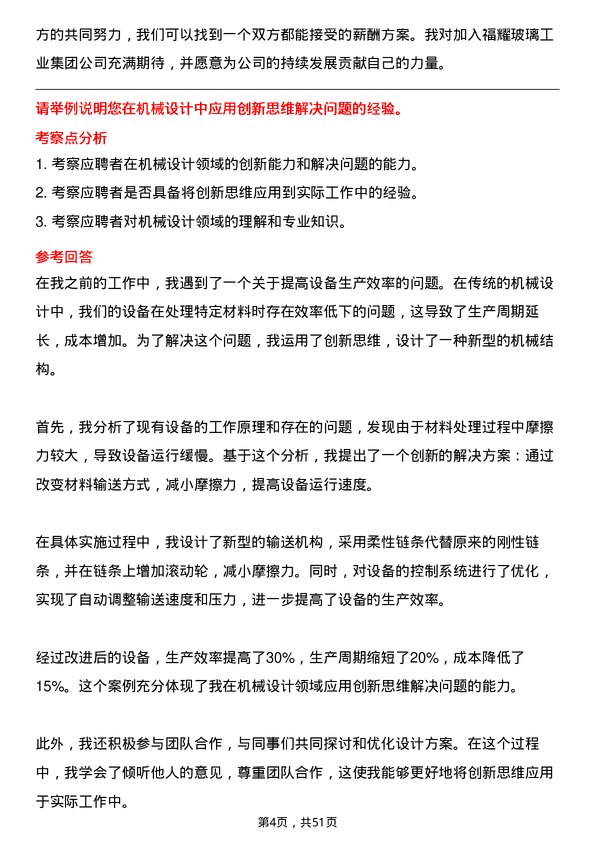 方的共同努力，我们可以找到一个双方都能接受的薪酬方案。我对加入福耀玻璃工业集团公司充满期待，并愿意为公司的持续发展贡献自己的力量。

请举例说明您在机械设计中应用创新思维解决问题的经验。

考察点分析

1. 考察应聘者在机械设计领域的创新能力和解决问题的能力。
2. 考察应聘者是否具备将创新思维应用到实际工作中的经验。
3. 考察应聘者对机械设计领域的理解和专业知识。

参考回答

在我之前的工作中，我遇到了一个关于提高设备生产效率的问题。在传统的机械设计中，我们的设备在处理特定材料时存在效率低下的问题，这导致了生产周期延长，成本增加。为了解决这个问题，我运用了创新思维，设计了一种新型的机械结构。

首先，我分析了现有设备的工作原理和存在的问题，发现由于材料处理过程中摩擦力较大，导致设备运行缓慢。基于这个分析，我提出了一个创新的解决方案：通过改变材料输送方式，减小摩擦力，提高设备运行速度。

在具体实施过程中，我设计了新型的输送机构，采用柔性链条代替原来的刚性链条，并在链条上增加滚动轮，减小摩擦力。同时，对设备的控制系统进行了优化，实现了自动调整输送速度和压力，进一步提高了设备的生产效率。

经过改进后的设备，生产效率提高了30%，生产周期缩短了20%，成本降低了15%。这个案例充分体现了我在机械设计领域应用创新思维解决问题的能力。

此外，我还积极参与团队合作，与同事们共同探讨和优化设计方案。在这个过程中，我学会了倾听他人的意见，尊重团队合作，这使我能够更好地将创新思维应用于实际工作中。

第4页，共51页